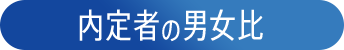 内定者の男女比